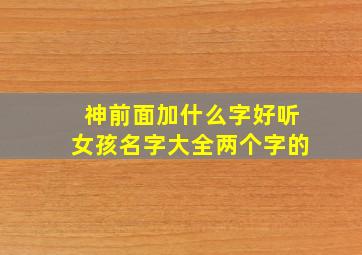 神前面加什么字好听
女孩名字大全两个字的